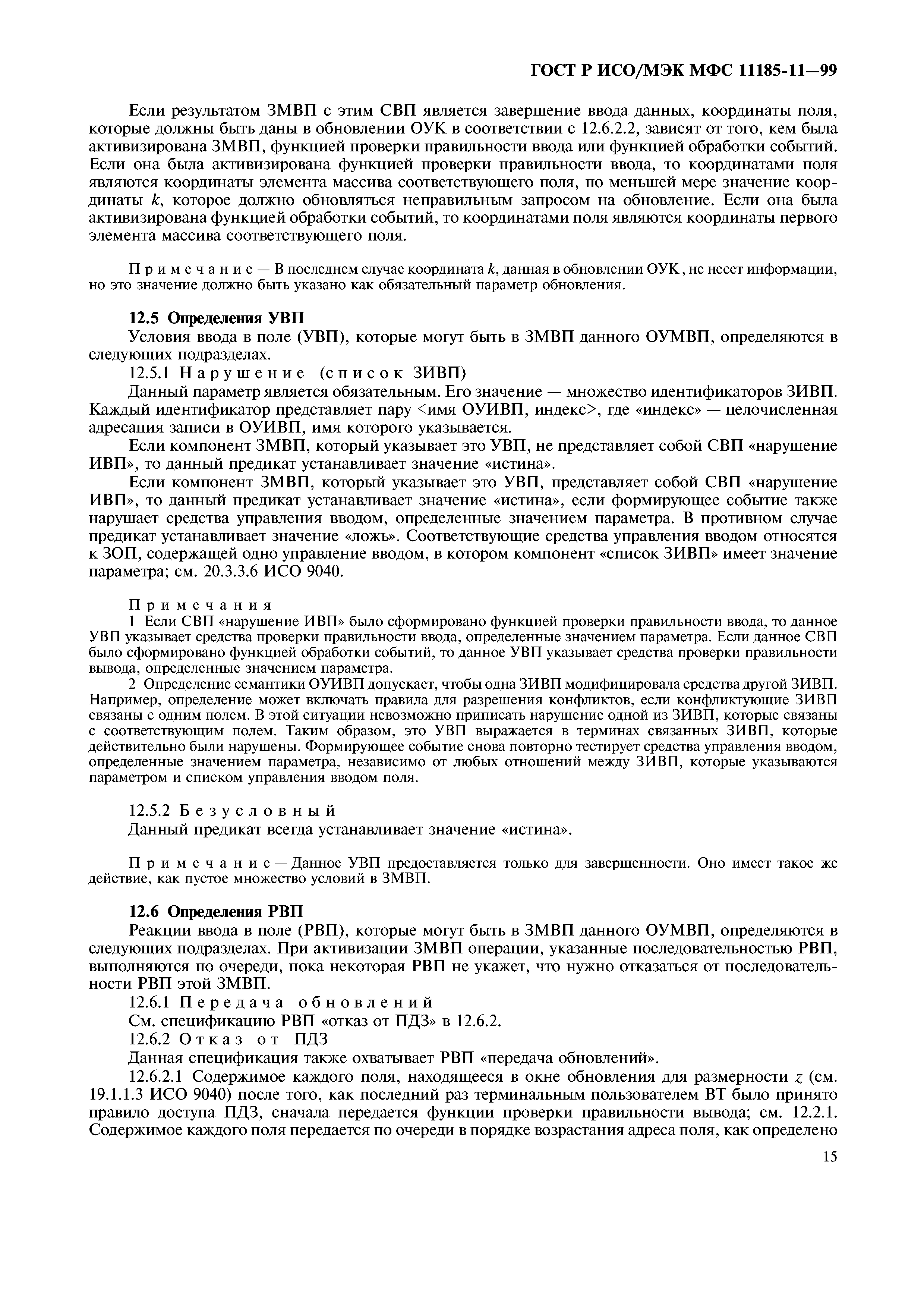 ГОСТ Р ИСО/МЭК МФС 11185-11—99

Если результатом ЗМВП с этим СВП является завершение ввода данных, координаты поля, которые должны быть даны в обновлении ОУК в соответствии с 12.6.2.2, зависят от того, кем была активизирована ЗМВП, функцией проверки правильности ввода или функцией обработки событий. Если она была активизирована функцией проверки правильности ввода, то координатами поля являются координаты элемента массива соответствующего поля, по меньшей мере значение координаты $k$, которое должно обновляться неправильным запросом на обновление. Если она была активизирована функцией обработки событий, то координатами поля являются координаты первого элемента массива соответствующего поля.

Примечание — В последнем случае координата $k$, данная в обновлении ОУК, не несет информации, но это значение должно быть указано как обязательный параметр обновления.

12.5 Определения УВП

Условия ввода в поле (УВП), которые могут быть в ЗМВП данного ОУМВП, определяются в следующих подразделах.

12.5.1 Нарушение (список ЗИВП)

Данный параметр является обязательным. Его значение — множество идентификаторов ЗИВП. Каждый идентификатор представляет пару <имя ОУИВП, индекс>, где «индекс» — целочисленная адресация записи в ОУИВП, имя которого указывается.

Если компонент ЗМВП, который указывает это УВП, не представляет собой СВП «нарушение ИВП», то данный предикат устанавливает значение «истина».

Если компонент ЗМВП, который указывает это УВП, представляет собой СВП «нарушение ИВП», то данный предикат устанавливает значение «истина», если формирующее событие также нарушает средства управления вводом, определенные значением параметра. В противном случае предикат устанавливает значение «ложь». Соответствующие средства управления вводом относятся к ЗОП, содержащей одно управление вводом, в котором компонент «список ЗИВП» имеет значение параметра; см. 20.3.3.6 ИСО 9040.

Примечания

1 Если СВП «нарушение ИВП» было сформировано функцией проверки правильности ввода, то данное УВП указывает средства проверки правильности ввода, определенные значением параметра. Если данное СВП было сформировано функцией обработки событий, то данное УВП указывает средства проверки правильности вывода, определенные значением параметра.

2 Определение семантики ОУИВП допускает, чтобы одна ЗИВП модифицировала средства другой ЗИВП. Например, определение может включать правила для разрешения конфликтов, если конфликтующие ЗИВП связаны с одним полем. В этой ситуации невозможно приписать нарушение одной из ЗИВП, которые связаны с соответствующим полем. Таким образом, это УВП выражается в терминах связанных ЗИВП, которые действительно были нарушены. Формирующее событие снова повторно тестирует средства управления вводом, определенные значением параметра, независимо от любых отношений между ЗИВП, которые указываются параметром и списком управления вводом поля.

12.5.2 Безусловный

Данный предикат всегда устанавливает значение «истина».

Примечание — Данное УВП предоставляется только для завершенности. Оно имеет такое же действие, как пустое множество условий в ЗМВП.

12.6 Определения РВП

Реакции ввода в поле (РВП), которые могут быть в ЗМВП данного ОУМВП, определяются в следующих подразделах. При активизации ЗМВП операции, указанные последовательностью РВП, выполняются по очереди, пока некоторая РВП не укажет, что нужно отказаться от последовательности РВП этой ЗМВП.

12.6.1 Передача обновлений

См. спецификацию РВП «отказ от ПДЗ» в 12.6.2.

12.6.2 Отказ от ПДЗ

Данная спецификация также охватывает РВП «передача обновлений».

12.6.2.1 Содержимое каждого поля, находящееся в окне обновления для размерности $z$ (см. 19.1.1.3 ИСО 9040) после того, как последний раз терминальным пользователем ВТ было принято правило доступа ПДЗ, сначала передается функции проверки правильности вывода; см. 12.2.1. Содержимое каждого поля передается по очереди в порядке возрастания адреса поля, как определено

15